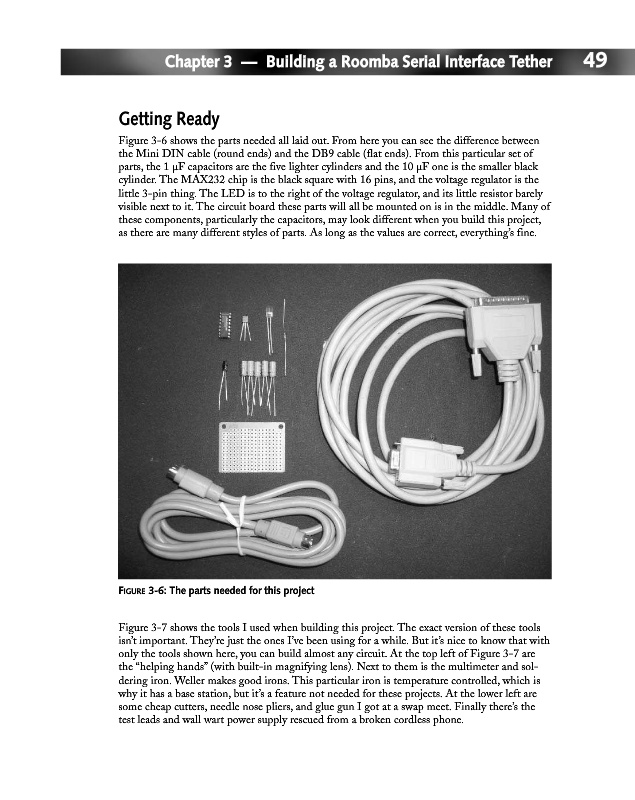 Chapter 3 — Building a Roomba Serial Interface Tether 49

Getting Ready

Figure 3-6 shows the parts needed all laid out. From here you can see the difference between the Mini DIN cable (round ends) and the DB9 cable (flat ends). From this particular set of parts, the 1 μF capacitors are the five lighter cylinders and the 10 μF one is the smaller black cylinder. The MAX232 chip is the black square with 16 pins, and the voltage regulator is the little 3-pin thing. The LED is to the right of the voltage regulator, and its little resistor barely visible next to it. The circuit board these parts will all be mounted on is in the middle. Many of these components, particularly the capacitors, may look different when you build this project, as there are many different styles of parts. As long as the values are correct, everything's fine.

FIGURE 3-6: The parts needed for this project

Figure 3-7 shows the tools I used when building this project. The exact version of these tools isn't important. They're just the ones I've been using for a while. But it's nice to know that with only the tools shown here, you can build almost any circuit. At the top left of Figure 3-7 are the "helping hands" (with built-in magnifying lens). Next to them is the multimeter and soldering iron. Weller makes good irons. This particular iron is temperature controlled, which is why it has a base station, but it's a feature not needed for these projects. At the lower left are some cheap cutters, needle nose pliers, and glue gun I got at a swap meet. Finally there's the test leads and wall wart power supply rescued from a broken cordless phone.